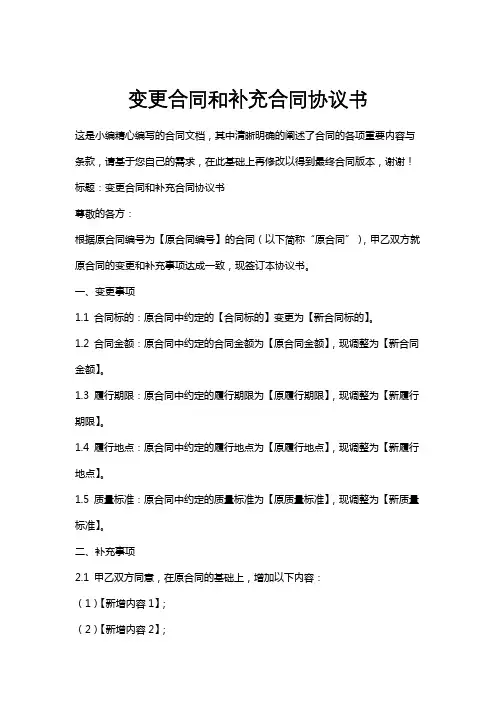 变更合同和补充合同协议书

这是小编精心编写的合同文档，其中清晰明确的阐述了合同的各项重要内容与条款，请基于您自己的需求，在此基础上再修改以得到最终合同版本，谢谢！

标题：变更合同和补充合同协议书

尊敬的各方：

根据原合同编号为【原合同编号】的合同（以下简称“原合同”），甲乙双方就原合同的变更和补充事项达成一致，现签订本协议书。

一、变更事项

1.1 合同标的：原合同中约定的【合同标的】变更为【新合同标的】。

1.2 合同金额：原合同中约定的合同金额为【原合同金额】，现调整为【新合同金额】。

1.3 履行期限：原合同中约定的履行期限为【原履行期限】，现调整为【新履行期限】。

1.4 履行地点：原合同中约定的履行地点为【原履行地点】，现调整为【新履行地点】。

1.5 质量标准：原合同中约定的质量标准为【原质量标准】，现调整为【新质量标准】。

二、补充事项

2.1 甲乙双方同意，在原合同的基础上，增加以下内容：

（1）【新增内容 1】；

（2）【新增内容 2】；